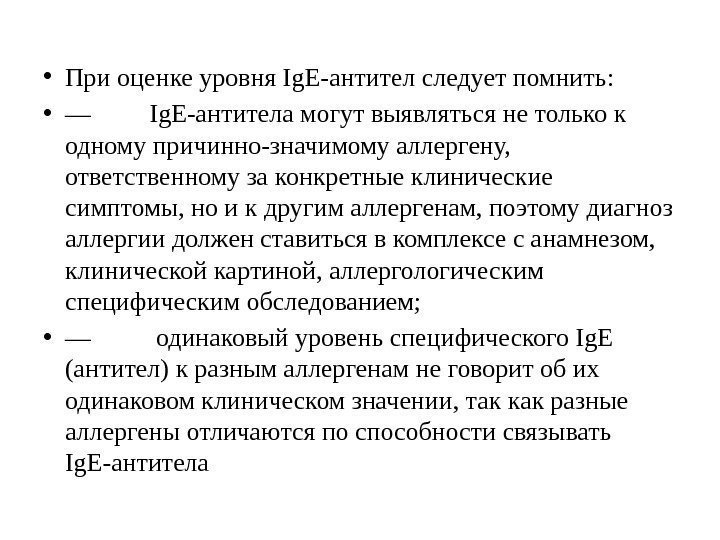 • При оценке уровня IgE-антител следует помнить:

• — IgE-антитела могут выявляться не только к одному причинно-значимому аллергену, ответственному за конкретные клинические симптомы, но и к другим аллергенам, поэтому диагноз аллергии должен ставиться в комплексе с анамнезом, клинической картиной, аллергологическим специфическим обследованием;

• — одинаковый уровень специфического IgE (антител) к разным аллергенам не говорит об их одинаковом клиническом значении, так как разные аллергены отличаются по способности связывать IgE-антитела